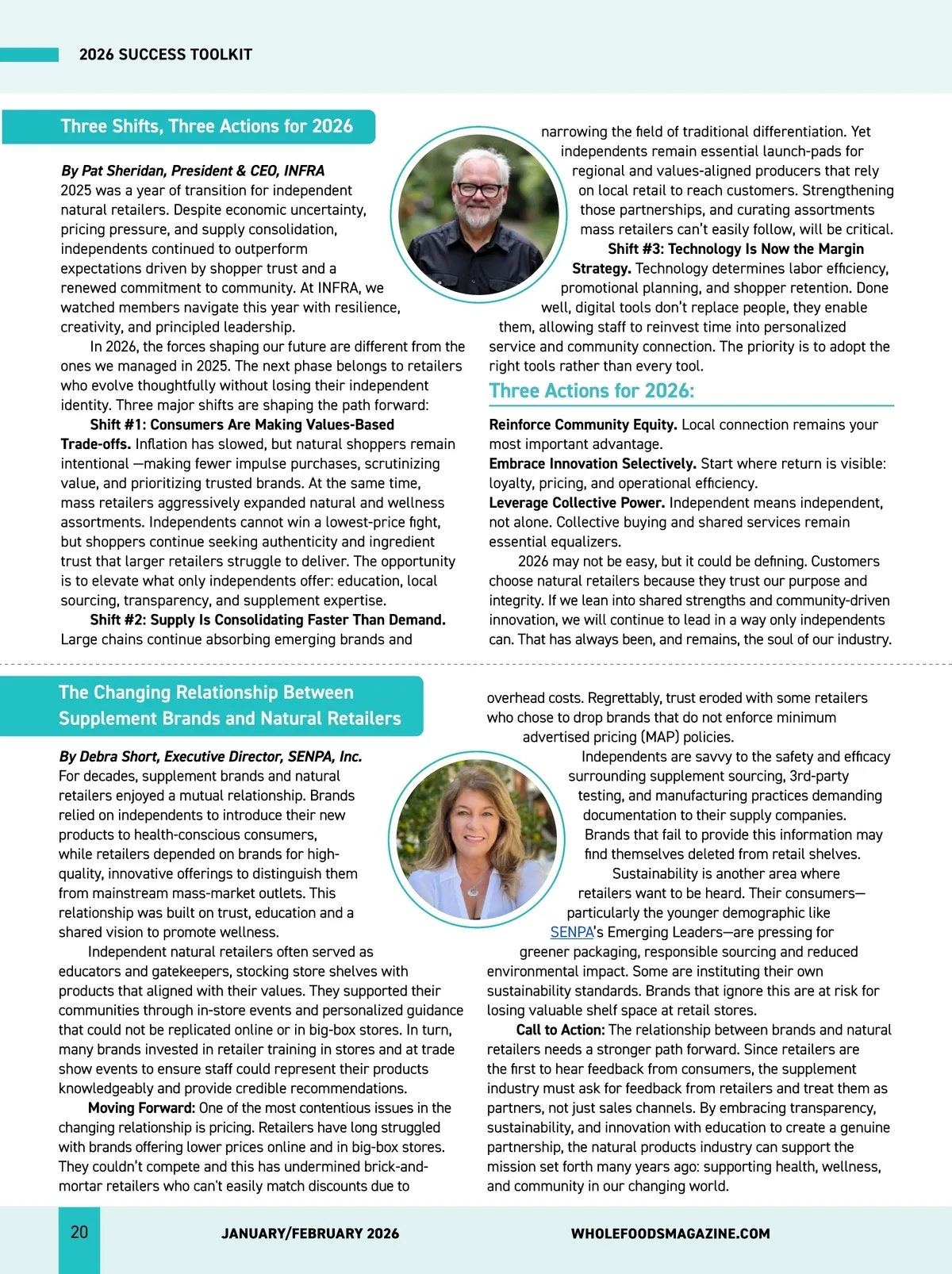 2026 SUCCESS TOOLKIT

Three Shifts, Three Actions for 2026

By Pat Sheridan, President & CEO, INFRA
2025 was a year of transition for independent natural retailers. Despite economic uncertainty, pricing pressure, and supply consolidation, independents continued to outperform expectations driven by shopper trust and a renewed commitment to community. At INFRA, we watched members navigate this year with resilience, creativity, and principled leadership.

In 2026, the forces shaping our future are different from the ones we managed in 2025. The next phase belongs to retailers who evolve thoughtfully without losing their independent identity. Three major shifts are shaping the path forward:

Shift #1: Consumers Are Making Values-Based Trade-offs. Inflation has slowed, but natural shoppers remain intentional —making fewer impulse purchases, scrutinizing value, and prioritizing trusted brands. At the same time, mass retailers aggressively expanded natural and wellness assortments. Independents cannot win a lowest-price fight, but shoppers continue seeking authenticity and ingredient trust that larger retailers struggle to deliver. The opportunity is to elevate what only independents offer: education, local sourcing, transparency, and supplement expertise.

Shift #2: Supply Is Consolidating Faster Than Demand. Large chains continue absorbing emerging brands and narrowing the field of traditional differentiation. Yet independents remain essential launch-pads for regional and values-aligned producers that rely on local retail to reach customers. Strengthening those partnerships, and curating assortments mass retailers can't easily follow, will be critical.

Shift #3: Technology Is Now the Margin Strategy. Technology determines labor efficiency, promotional planning, and shopper retention. Done well, digital tools don't replace people, they enable them, allowing staff to reinvest time into personalized service and community connection. The priority is to adopt the right tools rather than every tool.

Three Actions for 2026:

Reinforce Community Equity. Local connection remains your most important advantage.
Embrace Innovation Selectively. Start where return is visible: loyalty, pricing, and operational efficiency.
Leverage Collective Power. Independent means independent, not alone. Collective buying and shared services remain essential equalizers.

2026 may not be easy, but it could be defining. Customers choose natural retailers because they trust our purpose and integrity. If we lean into shared strengths and community-driven innovation, we will continue to lead in a way only independents can. That has always been, and remains, the soul of our industry.

The Changing Relationship Between Supplement Brands and Natural Retailers

By Debra Short, Executive Director, SENPA, Inc.
For decades, supplement brands and natural retailers enjoyed a mutual relationship. Brands relied on independents to introduce their new products to health-conscious consumers, while retailers depended on brands for high-quality, innovative offerings to distinguish them from mainstream mass-market outlets. This relationship was built on trust, education and a shared vision to promote wellness.

Independent natural retailers often served as educators and gatekeepers, stocking store shelves with products that aligned with their values. They supported their communities through in-store events and personalized guidance that could not be replicated online or in big-box stores. In turn, many brands invested in retailer training in stores and at trade show events to ensure staff could represent their products knowledgeably and provide credible recommendations.

Moving Forward: One of the most contentious issues in the changing relationship is pricing. Retailers have long struggled with brands offering lower prices online and in big-box stores. They couldn't compete and this has undermined brick-and-mortar retailers who can't easily match discounts due to overhead costs. Regrettably, trust eroded with some retailers who chose to drop brands that do not enforce minimum advertised pricing (MAP) policies.

Independents are savvy to the safety and efficacy surrounding supplement sourcing, 3rd-party testing, and manufacturing practices demanding documentation to their supply companies. Brands that fail to provide this information may find themselves deleted from retail shelves.

Sustainability is another area where retailers want to be heard. Their consumers—particularly the younger demographic like SENPA's Emerging Leaders—are pressing for greener packaging, responsible sourcing and reduced environmental impact. Some are instituting their own sustainability standards. Brands that ignore this are at risk for losing valuable shelf space at retail stores.

Call to Action: The relationship between brands and natural retailers needs a stronger path forward. Since retailers are the first to hear feedback from consumers, the supplement industry must ask for feedback from retailers and treat them as partners, not just sales channels. By embracing transparency, sustainability, and innovation with education to create a genuine partnership, the natural products industry can support the mission set forth many years ago: supporting health, wellness, and community in our changing world.

20 JANUARY/FEBRUARY 2026 WHOLEFOODSMAGAZINE.COM